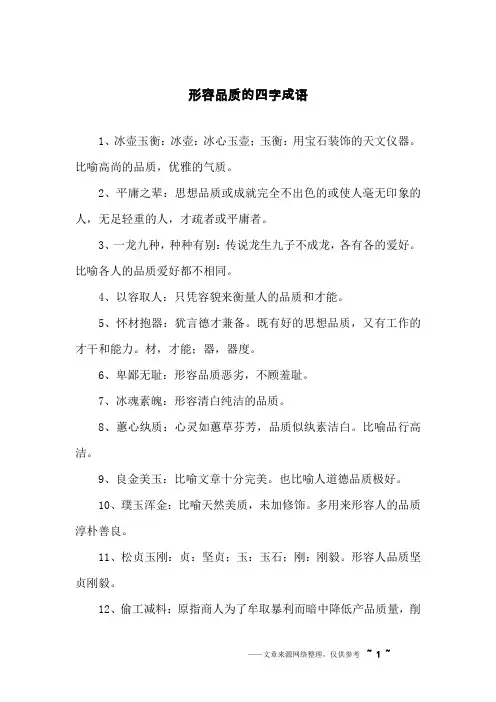 形容品质的四字成语

1、冰壶玉衡：冰壶：冰心玉壶；玉衡：用宝石装饰的天文仪器。比喻高尚的品质，优雅的气质。

2、平庸之辈：思想品质或成就完全不出色的或使人毫无印象的人，无足轻重的人，才疏者或平庸者。

3、一龙九种，种种有别：传说龙生九子不成龙，各有各的爱好。比喻各人的品质爱好都不相同。

4、以容取人：只凭容貌来衡量人的品质和才能。

5、怀材抱器：犹言德才兼备。既有好的思想品质，又有工作的才干和能力。材，才能；器，器度。

6、卑鄙无耻：形容品质恶劣，不顾羞耻。

7、冰魂素魄：形容清白纯洁的品质。

8、蕙心纨质：心灵如蕙草芬芳，品质似纨素洁白。比喻品行高洁。

9、良金美玉：比喻文章十分完美。也比喻人道德品质极好。

10、璞玉浑金：比喻天然美质，未加修饰。多用来形容人的品质淳朴善良。

11、松贞玉刚：贞：坚贞；玉：玉石；刚：刚毅。形容人品质坚贞刚毅。

12、偷工减料：原指商人为了牟取暴利而暗中降低产品质量，削

——文章来源网络整理，仅供参考 ~ 1 ~